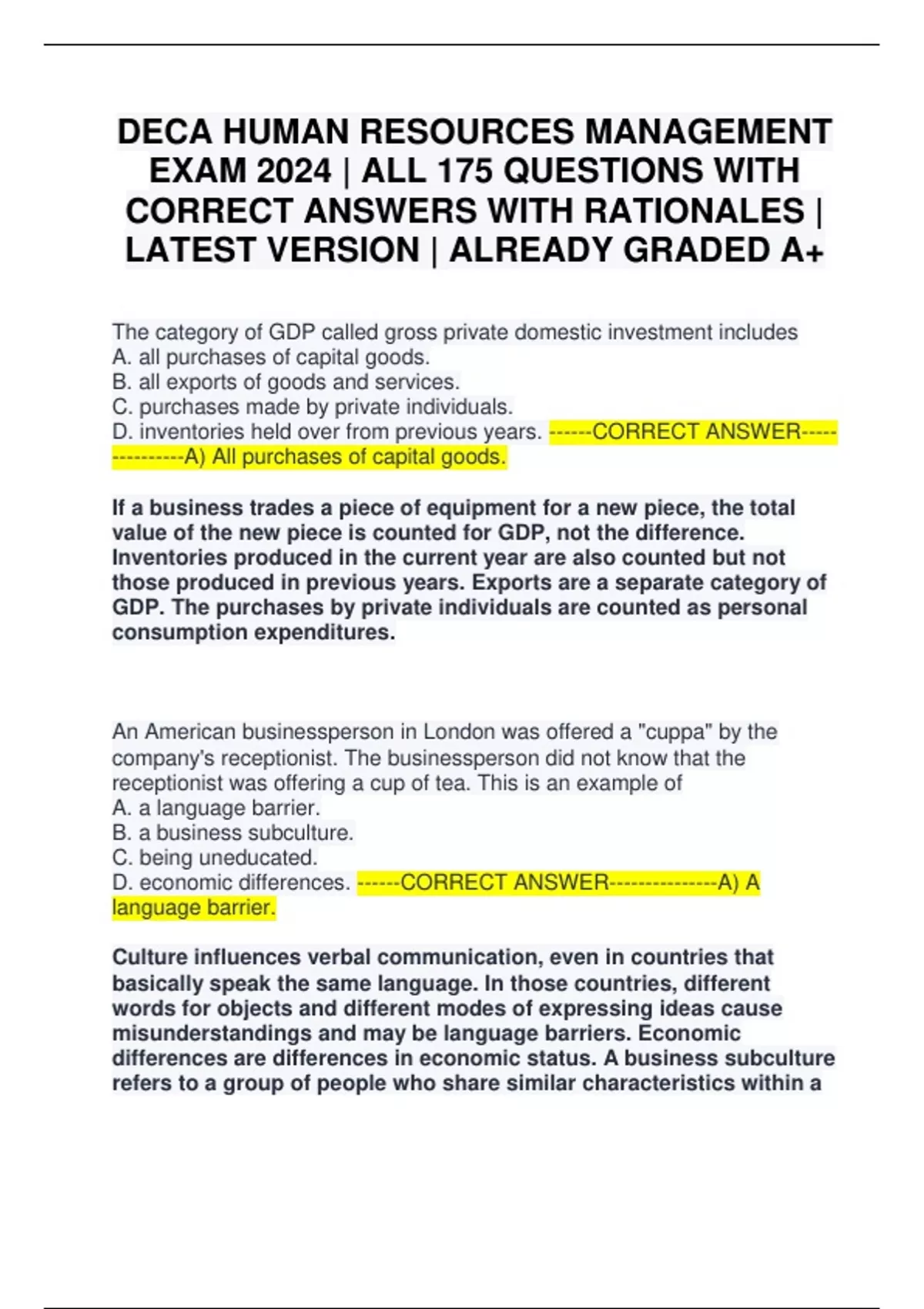 DECA HUMAN RESOURCES MANAGEMENT EXAM 2024 | ALL 175 QUESTIONS WITH CORRECT ANSWERS WITH RATIONALES | LATEST VERSION | ALREADY GRADED A+

The category of GDP called gross private domestic investment includes
A. all purchases of capital goods.
B. all exports of goods and services.
C. purchases made by private individuals.
D. inventories held over from previous years. ------CORRECT ANSWER---------------A) All purchases of capital goods.

If a business trades a piece of equipment for a new piece, the total value of the new piece is counted for GDP, not the difference. Inventories produced in the current year are also counted but not those produced in previous years. Exports are a separate category of GDP. The purchases by private individuals are counted as personal consumption expenditures.

An American businessperson in London was offered a "cuppa" by the company's receptionist. The businessperson did not know that the receptionist was offering a cup of tea. This is an example of
A. a language barrier.
B. a business subculture.
C. being uneducated.
D. economic differences. ------CORRECT ANSWER---------------A) A language barrier.

Culture influences verbal communication, even in countries that basically speak the same language. In those countries, different words for objects and different modes of expressing ideas cause misunderstandings and may be language barriers. Economic differences are differences in economic status. A business subculture refers to a group of people who share similar characteristics within a